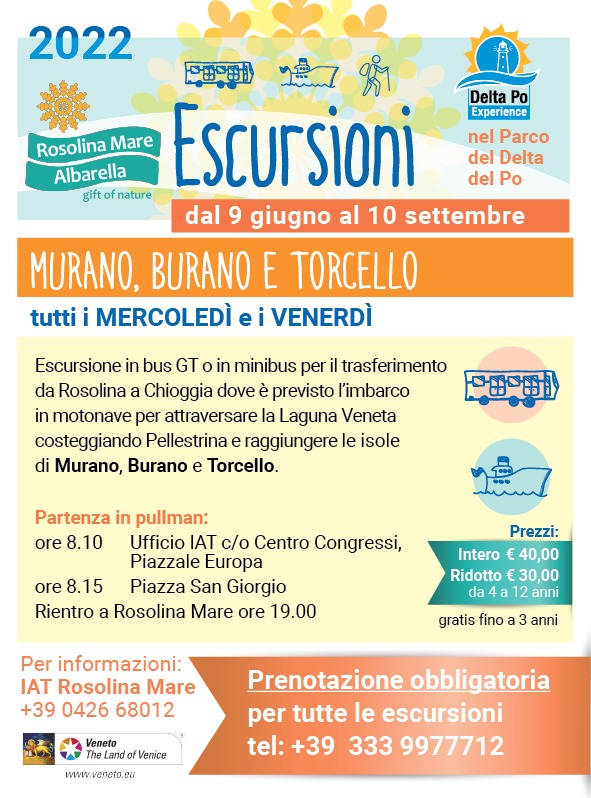 2022

Rosolina Mare
Albarella
gift of nature

Escursioni

Delta Po
Experience

nel Parco
del Delta
del Po

dal 9 giugno al 10 settembre

MURANO, BURANO E TORCELLO

tutti i MERCOLEDÌ e i VENERDÌ

Escursione in bus GT o in minibus per il trasferimento da Rosolina a Chioggia dove è previsto l'imbarco in motonave per attraversare la Laguna Veneta costeggiando Pellestrina e raggiungere le isole di Murano, Burano e Torcello.

Partenza in pullman:
ore 8.10 Ufficio IAT c/o Centro Congressi, Piazzale Europa
ore 8.15 Piazza San Giorgio
Rientro a Rosolina Mare ore 19.00

Prezzi:
Intero € 40,00
Ridotto € 30,00
da 4 a 12 anni
gratis fino a 3 anni

Per informazioni:
IAT Rosolina Mare
+39 0426 68012

Veneto
The Land of Venice
www.veneto.eu

Prenotazione obbligatoria
per tutte le escursioni
tel: +39 333 9977712